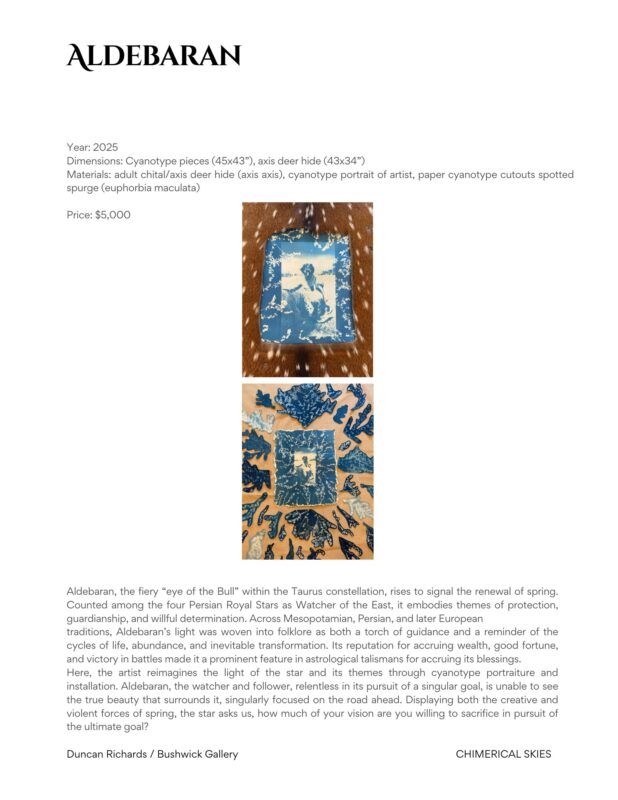 ALDEBARAN

Year: 2025
Dimensions: Cyanotype pieces (45x43"), axis deer hide (43x34")
Materials: adult chital/axis deer hide (axis axis), cyanotype portrait of artist, paper cyanotype cutouts spotted spurge (euphorbia maculata)

Price: $5,000

Aldebaran, the fiery "eye of the Bull" within the Taurus constellation, rises to signal the renewal of spring. Counted among the four Persian Royal Stars as Watcher of the East, it embodies themes of protection, guardianship, and willful determination. Across Mesopotamian, Persian, and later European traditions, Aldebaran's light was woven into folklore as both a torch of guidance and a reminder of the cycles of life, abundance, and inevitable transformation. Its reputation for accruing wealth, good fortune, and victory in battles made it a prominent feature in astrological talismans for accruing its blessings.
Here, the artist reimagines the light of the star and its themes through cyanotype portraiture and installation. Aldebaran, the watcher and follower, relentless in its pursuit of a singular goal, is unable to see the true beauty that surrounds it, singularly focused on the road ahead. Displaying both the creative and violent forces of spring, the star asks us, how much of your vision are you willing to sacrifice in pursuit of the ultimate goal?

Duncan Richards / Bushwick Gallery

CHIMERICAL SKIES